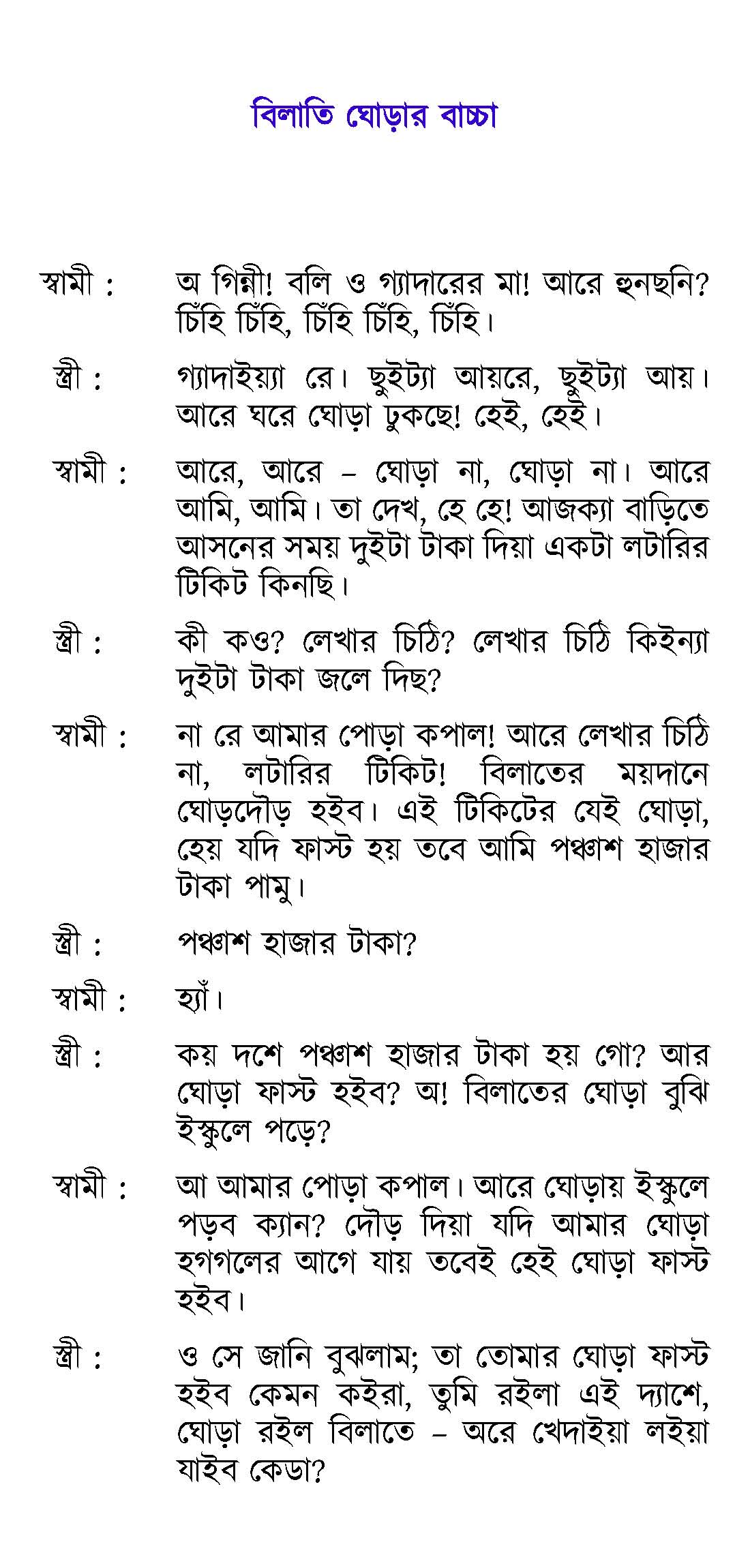 বিলাতি ঘোড়ার বাচ্চা

স্বামী : অ গিন্নী! বলি ও গ্যাদারের মা! আরে হুনছনি? চিঁহি চিঁহি, চিঁহি চিঁহি, চিঁহি।

স্ত্রী : গ্যাদাইয়্যা রে। ছুইট্যা আয়রে, ছুইট্যা আয়। আরে ঘরে ঘোড়া ঢুকছে! হেই, হেই।

স্বামী : আরে, আরে – ঘোড়া না, ঘোড়া না। আরে আমি, আমি। তা দেখ, হে হে! আজক্যা বাড়িতে আসনের সময় দুইটা টাকা দিয়া একটা লটারির টিকিট কিনছি।

স্ত্রী : কী কও? লেখার চিঠি? লেখার চিঠি কিইন্যা দুইটা টাকা জলে দিছ?

স্বামী : না রে আমার পোড়া কপাল! আরে লেখার চিঠি না, লটারির টিকিট! বিলাতের ময়দানে ঘোড়দৌড় হইব। এই টিকিটের যেই ঘোড়া, হেয় যদি ফাস্ট হয় তবে আমি পঞ্চাশ হাজার টাকা পামু।

স্ত্রী : পঞ্চাশ হাজার টাকা?

স্বামী : হ্যাঁ।

স্ত্রী : কয় দশে পঞ্চাশ হাজার টাকা হয় গো? আর ঘোড়া ফাস্ট হইব? অ! বিলাতের ঘোড়া বুঝি ইস্কুলে পড়ে?

স্বামী : আ আমার পোড়া কপাল। আরে ঘোড়ায় ইস্কুলে পড়ব ক্যান? দৌড় দিয়া যদি আমার ঘোড়া হগগলের আগে যায় তবেই হেই ঘোড়া ফাস্ট হইব।

স্ত্রী : ও সে জানি বুঝলাম; তা তোমার ঘোড়া ফাস্ট হইব কেমন কইরা, তুমি রইলা এই দ্যাশে, ঘোড়া রইল বিলাতে – অরে খেদাইয়া লইয়া যাইব কেডা?